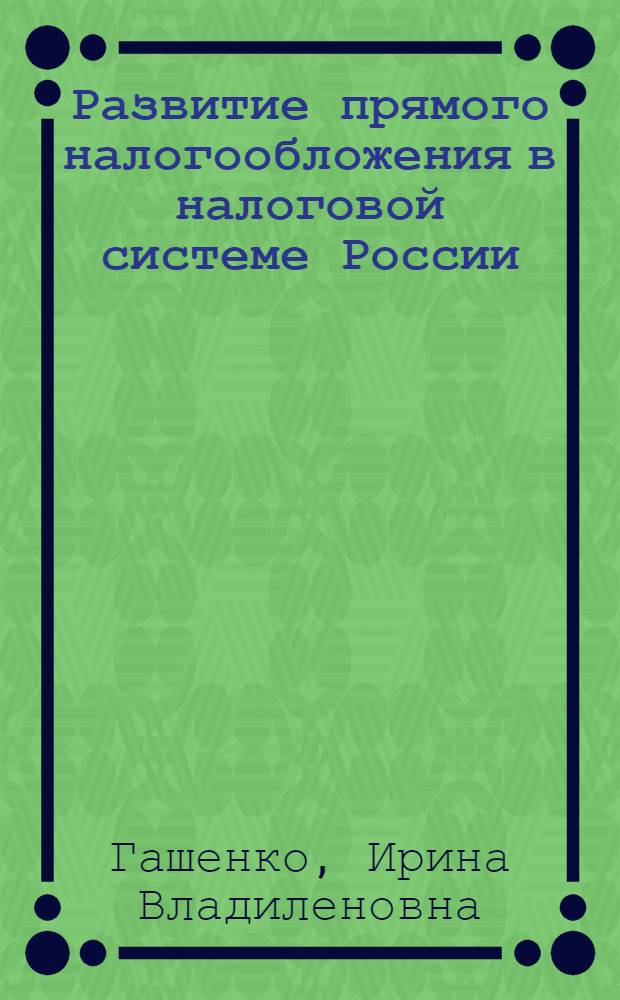 Развитие прямого налогообложения в налоговой системе России

Гашенко, Ирина Владиленовна